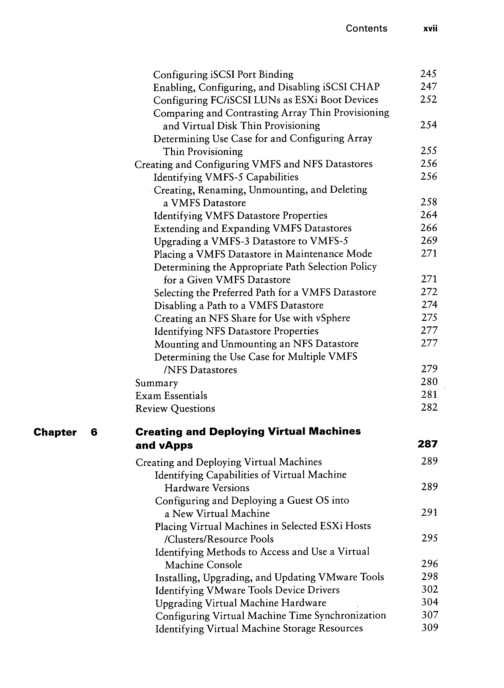 Contents xvii

Configuring iSCSI Port Binding 245
Enabling, Configuring, and Disabling iSCSI CHAP 247
Configuring FC/iSCSI LUNs as ESXi Boot Devices 252
Comparing and Contrasting Array Thin Provisioning and Virtual Disk Thin Provisioning 254
Determining Use Case for and Configuring Array Thin Provisioning 255
Creating and Configuring VMFS and NFS Datastores 256
Identifying VMFS-5 Capabilities 256
Creating, Renaming, Unmounting, and Deleting a VMFS Datastore 258
Identifying VMFS Datastore Properties 264
Extending and Expanding VMFS Datastores 266
Upgrading a VMFS-3 Datastore to VMFS-5 269
Placing a VMFS Datastore in Maintenance Mode 271
Determining the Appropriate Path Selection Policy for a Given VMFS Datastore 271
Selecting the Preferred Path for a VMFS Datastore 272
Disabling a Path to a VMFS Datastore 274
Creating an NFS Share for Use with vSphere 275
Identifying NFS Datastore Properties 277
Mounting and Unmounting an NFS Datastore 277
Determining the Use Case for Multiple VMFS /NFS Datastores 279
Summary 280
Exam Essentials 281
Review Questions 282

Chapter 6 Creating and Deploying Virtual Machines and vApps 287
Creating and Deploying Virtual Machines 289
Identifying Capabilities of Virtual Machine Hardware Versions 289
Configuring and Deploying a Guest OS into a New Virtual Machine 291
Placing Virtual Machines in Selected ESXi Hosts /Clusters/Resource Pools 295
Identifying Methods to Access and Use a Virtual Machine Console 296
Installing, Upgrading, and Updating VMware Tools 298
Identifying VMware Tools Device Drivers 302
Upgrading Virtual Machine Hardware 304
Configuring Virtual Machine Time Synchronization 307
Identifying Virtual Machine Storage Resources 309